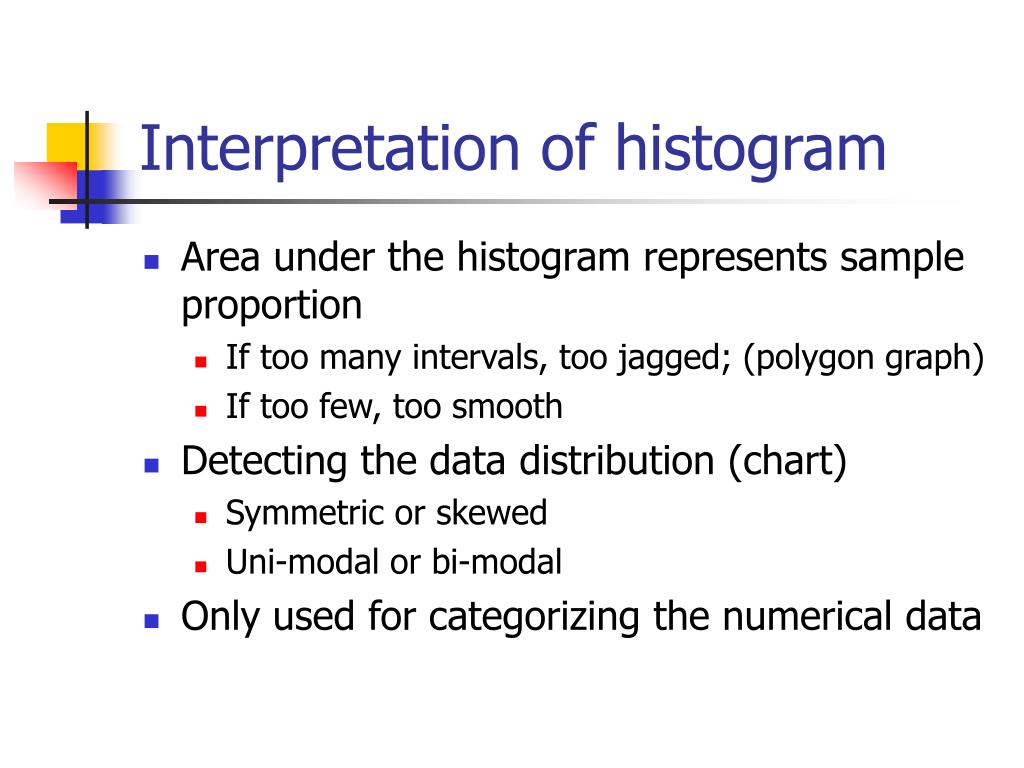 Interpretation of histogram

- Area under the histogram represents sample proportion
  - If too many intervals, too jagged; (polygon graph)
  - If too few, too smooth
- Detecting the data distribution (chart)
  - Symmetric or skewed
  - Uni-modal or bi-modal
- Only used for categorizing the numerical data